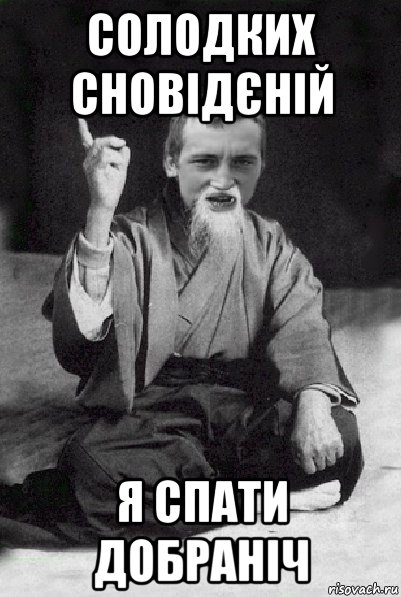 СОЛОДКИХ СНОВІДЄНІЙ

Я СПАТИ ДОБРАНІЧ

risovach.ru